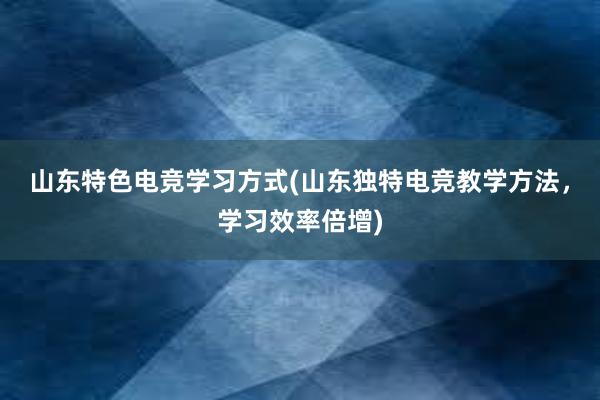 山东特色电竞学习方式(山东独特电竞教学方法，学习效率倍增)